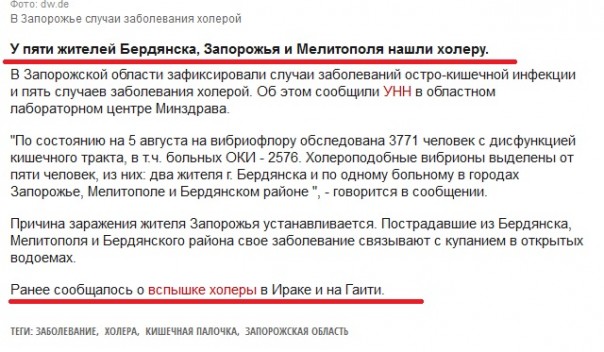 Фото: dw.de
В Запорожье случаи заболевания холерой

У пяти жителей Бердянска, Запорожья и Мелитополя нашли холеру.

В Запорожской области зафиксировали случаи заболеваний остро-кишечной инфекции и пять случаев заболевания холерой. Об этом сообщили УНН в областном лабораторном центре Минздрава.

"По состоянию на 5 августа на вибриофлору обследована 3771 человек с дисфункцией кишечного тракта, в т.ч. больных ОКИ - 2576. Холероподобные вибрионы выделены от пяти человек, из них: два жителя г. Бердянска и по одному больному в городах Запорожье, Мелитополе и Бердянском районе ", - говорится в сообщении.

Причина заражения жителя Запорожья устанавливается. Пострадавшие из Бердянска, Мелитополя и Бердянского района свое заболевание связывают с купанием в открытых водоемах.

Ранее сообщалось о вспышке холеры в Ираке и на Гаити.

ТЕГИ: ЗАБОЛЕВАНИЕ, ХОЛЕРА, КИШЕЧНАЯ ПАЛОЧКА, ЗАПОРОЖСКАЯ ОБЛАСТЬ